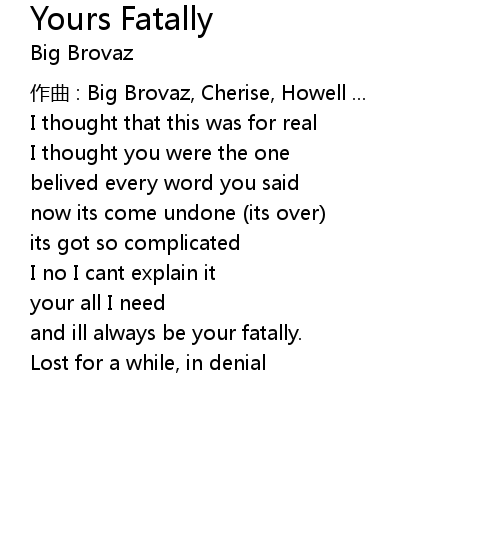 Yours Fatally
Big Brovaz

作曲 : Big Brovaz, Cherise, Howell ...
I thought that this was for real
I thought you were the one
belived every word you said
now its come undone (its over)
its got so complicated
I no I cant explain it
your all I need
and ill always be your fatally.
Lost for a while, in denial